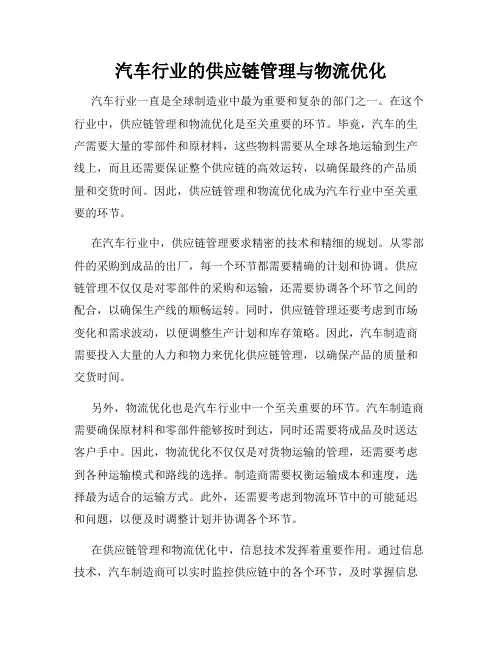 汽车行业的供应链管理与物流优化

汽车行业一直是全球制造业中最为重要和复杂的部门之一。在这个行业中，供应链管理和物流优化是至关重要的环节。毕竟，汽车的生产需要大量的零部件和原材料，这些物料需要从全球各地运输到生产线上，而且还需要保证整个供应链的高效运转，以确保最终的产品质量和交货时间。因此，供应链管理和物流优化成为汽车行业中至关重要的环节。

在汽车行业中，供应链管理要求精密的技术和精细的规划。从零部件的采购到成品的出厂，每一个环节都需要精确的计划和协调。供应链管理不仅仅是对零部件的采购和运输，还需要协调各个环节之间的配合，以确保生产线的顺畅运转。同时，供应链管理还要考虑到市场变化和需求波动，以便调整生产计划和库存策略。因此，汽车制造商需要投入大量的人力和物力来优化供应链管理，以确保产品的质量和交货时间。

另外，物流优化也是汽车行业中一个至关重要的环节。汽车制造商需要确保原材料和零部件能够按时到达，同时还需要将成品及时送达客户手中。因此，物流优化不仅仅是对货物运输的管理，还需要考虑到各种运输模式和路线的选择。制造商需要权衡运输成本和速度，选择最为适合的运输方式。此外，还需要考虑到物流环节中的可能延迟和问题，以便及时调整计划并协调各个环节。

在供应链管理和物流优化中，信息技术发挥着重要作用。通过信息技术，汽车制造商可以实时监控供应链中的各个环节，及时掌握信息